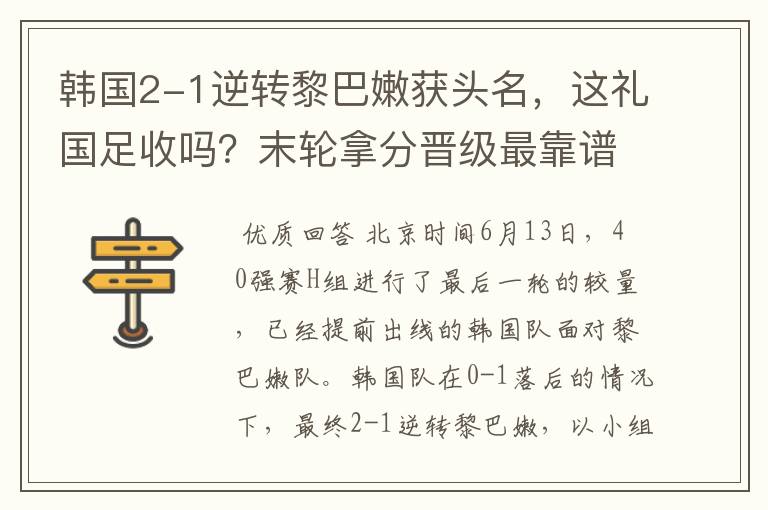 韩国2-1逆转黎巴嫩获头名，这礼国足收吗？末轮拿分晋级最靠谱

优质回答 北京时间6月13日，40强赛H组进行了最后一轮的较量，已经提前出线的韩国队面对黎巴嫩队。韩国队在0-1落后的情况下，最终2-1逆转黎巴嫩，以小组